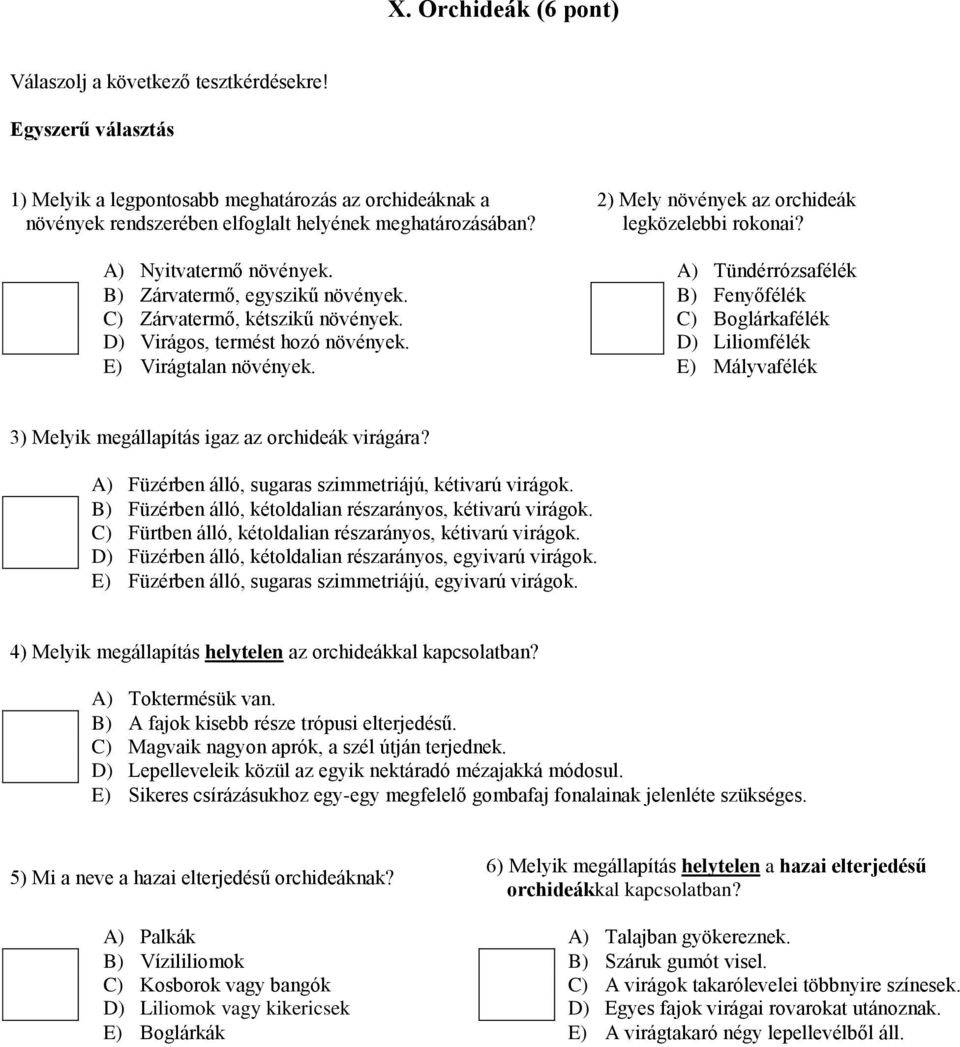 X. Orchideák (6 pont)

Válaszolj a következő tesztkérdésekre!

Egyszerű választás

1) Melyik a legpontosabb meghatározás az orchideáknak a növények rendszerében elfoglalt helyének meghatározásában?

A) Nyitvatermő növények.
B) Zárvatermő, egyszikű növények.
C) Zárvatermő, kétszikű növények.
D) Virágos, termést hozó növények.
E) Virágtalan növények.

2) Mely növények az orchideák legközelebbi rokonai?

A) Tündérrózsafélék
B) Fenyőfélék
C) Boglárkafélék
D) Liliomfélék
E) Mályvafélék

3) Melyik megállapítás igaz az orchideák virágára?

A) Füzérben álló, sugaras szimmetriájú, kétivarú virágok.
B) Füzérben álló, kétoldalian részarányos, kétivarú virágok.
C) Fürtben álló, kétoldalian részarányos, kétivarú virágok.
D) Füzérben álló, kétoldalian részarányos, egyivarú virágok.
E) Füzérben álló, sugaras szimmetriájú, egyivarú virágok.

4) Melyik megállapítás helytelen az orchideákkal kapcsolatban?

A) Toktermésük van.
B) A fajok kisebb része trópusi elterjedésű.
C) Magvaik nagyon aprók, a szél útján terjednek.
D) Lepelleveleik közül az egyik nektáradó mézajakká módosul.
E) Sikeres csírázásukhoz egy-egy megfelelő gombafaj fonalainak jelenléte szükséges.

5) Mi a neve a hazai elterjedésű orchideáknak?

A) Palkák
B) Vízililiomok
C) Kosborok vagy bangók
D) Liliomok vagy kikericsek
E) Boglárkák

6) Melyik megállapítás helytelen a hazai elterjedésű orchideákkal kapcsolatban?

A) Talajban gyökereznek.
B) Száruk gumót visel.
C) A virágok takarólevelei többnyire színesek.
D) Egyes fajok virágai rovarokat utánoznak.
E) A virágtakaró négy lepellevélből áll.